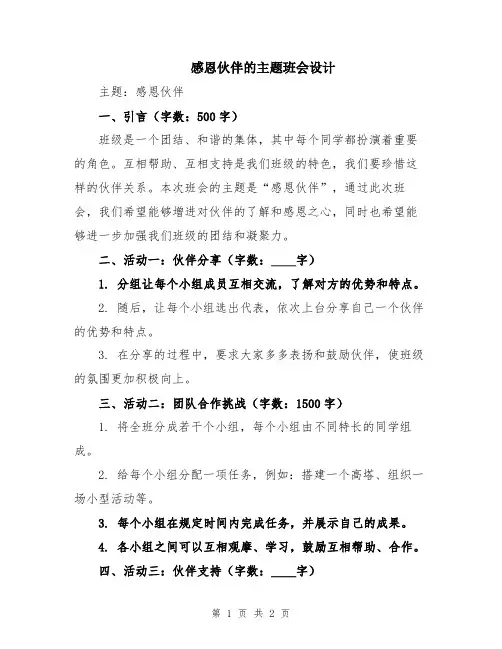 感恩伙伴的主题班会设计

主题：感恩伙伴

一、引言（字数：500字）

班级是一个团结、和谐的集体，其中每个同学都扮演着重要的角色。互相帮助、互相支持是我们班级的特色，我们要珍惜这样的伙伴关系。本次班会的主题是“感恩伙伴”，通过此次班会，我们希望能够增进对伙伴的了解和感恩之心，同时也希望能够进一步加强我们班级的团结和凝聚力。

二、活动一：伙伴分享（字数：____字）

1. 分组让每个小组成员互相交流，了解对方的优势和特点。

2. 随后，让每个小组选出代表，依次上台分享自己一个伙伴的优势和特点。

3. 在分享的过程中，要求大家多多表扬和鼓励伙伴，使班级的氛围更加积极向上。

三、活动二：团队合作挑战（字数：1500字）

1. 将全班分成若干个小组，每个小组由不同特长的同学组成。

2. 给每个小组分配一项任务，例如：搭建一个高塔、组织一场小型活动等。

3. 每个小组在规定时间内完成任务，并展示自己的成果。

4. 各小组之间可以互相观摩、学习，鼓励互相帮助、合作。

四、活动三：伙伴支持（字数：____字）

第 1 页 共 2 页